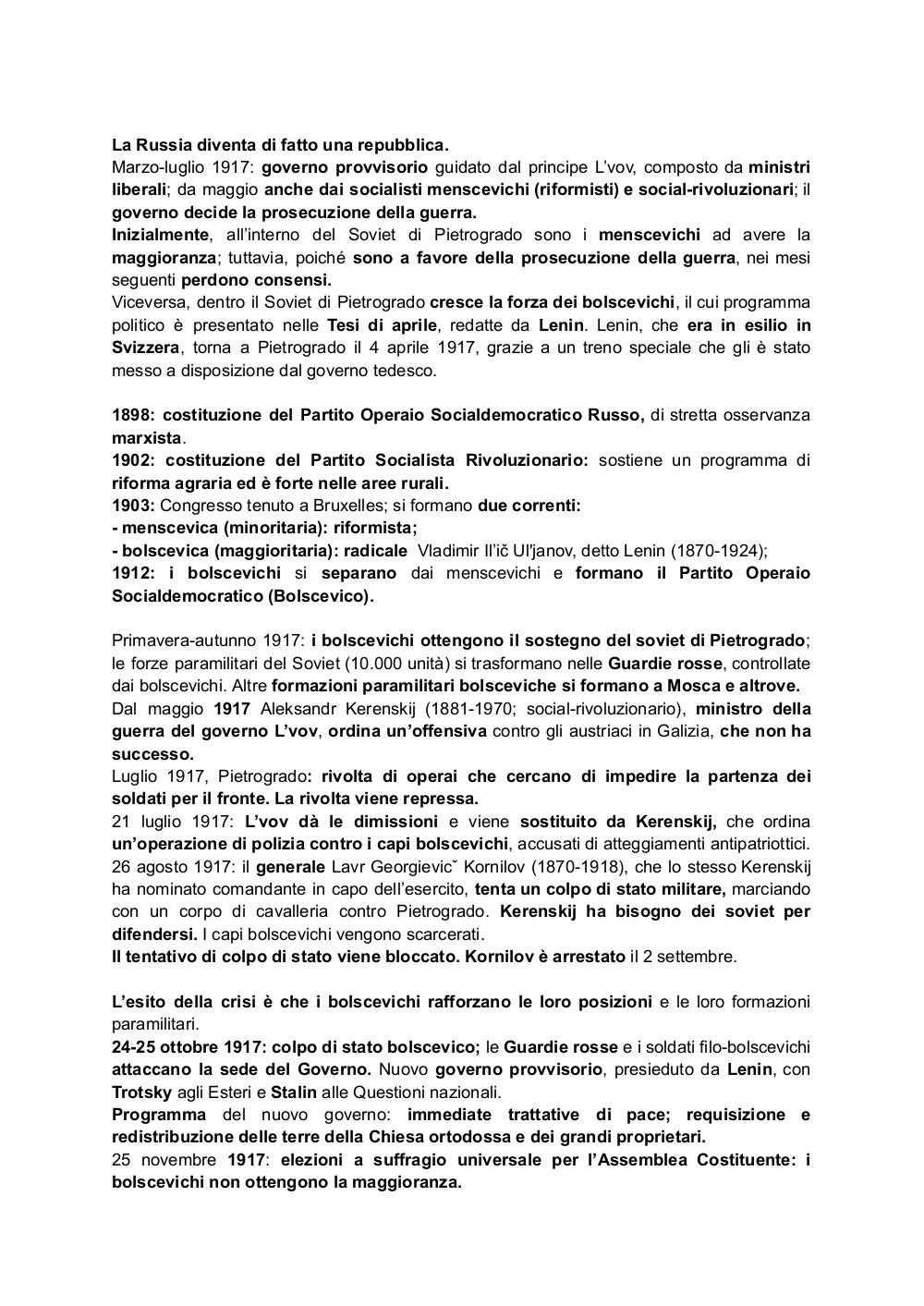 La Russia diventa di fatto una repubblica.
Marzo-luglio 1917: governo provvisorio guidato dal principe L'vov, composto da ministri liberali; da maggio anche dai socialisti menscevichi (riformisti) e social-rivoluzionari; il governo decide la prosecuzione della guerra.
Inizialmente, all'interno del Soviet di Pietrogrado sono i menscevichi ad avere la maggioranza; tuttavia, poiché sono a favore della prosecuzione della guerra, nei mesi seguenti perdono consensi.
Viceversa, dentro il Soviet di Pietrogrado cresce la forza dei bolscevichi, il cui programma politico è presentato nelle Tesi di aprile, redatte da Lenin. Lenin, che era in esilio in Svizzera, torna a Pietrogrado il 4 aprile 1917, grazie a un treno speciale che gli è stato messo a disposizione dal governo tedesco.

1898: costituzione del Partito Operaio Socialdemocratico Russo, di stretta osservanza marxista.
1902: costituzione del Partito Socialista Rivoluzionario: sostiene un programma di riforma agraria ed è forte nelle aree rurali.
1903: Congresso tenuto a Bruxelles; si formano due correnti:
- menscevica (minoritaria): riformista;
- bolscevica (maggioritaria): radicale Vladimir Il'ič Ul'janov, detto Lenin (1870-1924);
1912: i bolscevichi si separano dai menscevichi e formano il Partito Operaio Socialdemocratico (Bolscevico).

Primavera-autunno 1917: i bolscevichi ottengono il sostegno del soviet di Pietrogrado; le forze paramilitari del Soviet (10.000 unità) si trasformano nelle Guardie rosse, controllate dai bolscevichi. Altre formazioni paramilitari bolsceviche si formano a Mosca e altrove.
Dal maggio 1917 Aleksandr Kerenskij (1881-1970; social-rivoluzionario), ministro della guerra del governo L'vov, ordina un'offensiva contro gli austriaci in Galizia, che non ha successo.
Luglio 1917, Pietrogrado: rivolta di operai che cercano di impedire la partenza dei soldati per il fronte. La rivolta viene repressa.
21 luglio 1917: L'vov dà le dimissioni e viene sostituito da Kerenskij, che ordina un'operazione di polizia contro i capi bolscevichi, accusati di atteggiamenti antipatriottici.
26 agosto 1917: il generale Lavr Georgievicˇ Kornilov (1870-1918), che lo stesso Kerenskij ha nominato comandante in capo dell'esercito, tenta un colpo di stato militare, marciando con un corpo di cavalleria contro Pietrogrado. Kerenskij ha bisogno dei soviet per difendersi. I capi bolscevichi vengono scarcerati.
Il tentativo di colpo di stato viene bloccato. Kornilov è arrestato il 2 settembre.

L'esito della crisi è che i bolscevichi rafforzano le loro posizioni e le loro formazioni paramilitari.
24-25 ottobre 1917: colpo di stato bolscevico; le Guardie rosse e i soldati filo-bolscevichi attaccano la sede del Governo. Nuovo governo provvisorio, presieduto da Lenin, con Trotsky agli Esteri e Stalin alle Questioni nazionali.
Programma del nuovo governo: immediate trattative di pace; requisizione e redistribuzione delle terre della Chiesa ortodossa e dei grandi proprietari.
25 novembre 1917: elezioni a suffragio universale per l'Assemblea Costituente: i bolscevichi non ottengono la maggioranza.